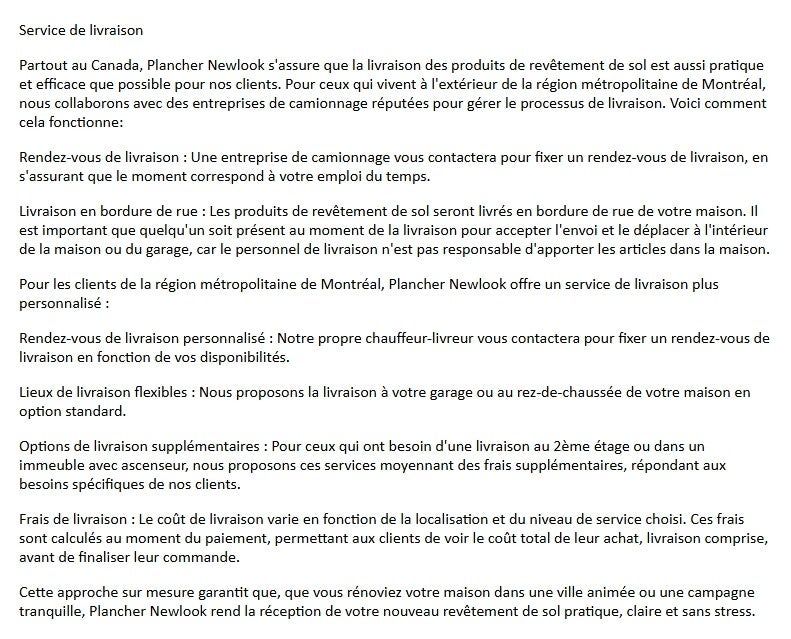 Service de livraison

Partout au Canada, Plancher Newlook s'assure que la livraison des produits de revêtement de sol est aussi pratique et efficace que possible pour nos clients. Pour ceux qui vivent à l'extérieur de la région métropolitaine de Montréal, nous collaborons avec des entreprises de camionnage réputées pour gérer le processus de livraison. Voici comment cela fonctionne:

Rendez-vous de livraison : Une entreprise de camionnage vous contactera pour fixer un rendez-vous de livraison, en s'assurant que le moment correspond à votre emploi du temps.

Livraison en bordure de rue : Les produits de revêtement de sol seront livrés en bordure de rue de votre maison. Il est important que quelqu'un soit présent au moment de la livraison pour accepter l'envoi et le déplacer à l'intérieur de la maison ou du garage, car le personnel de livraison n'est pas responsable d'apporter les articles dans la maison.

Pour les clients de la région métropolitaine de Montréal, Plancher Newlook offre un service de livraison plus personnalisé :

Rendez-vous de livraison personnalisé : Notre propre chauffeur-livreur vous contactera pour fixer un rendez-vous de livraison en fonction de vos disponibilités.

Lieux de livraison flexibles : Nous proposons la livraison à votre garage ou au rez-de-chaussée de votre maison en option standard.

Options de livraison supplémentaires : Pour ceux qui ont besoin d'une livraison au 2ème étage ou dans un immeuble avec ascenseur, nous proposons ces services moyennant des frais supplémentaires, répondant aux besoins spécifiques de nos clients.

Frais de livraison : Le coût de livraison varie en fonction de la localisation et du niveau de service choisi. Ces frais sont calculés au moment du paiement, permettant aux clients de voir le coût total de leur achat, livraison comprise, avant de finaliser leur commande.

Cette approche sur mesure garantit que, que vous rénoviez votre maison dans une ville animée ou une campagne tranquille, Plancher Newlook rend la réception de votre nouveau revêtement de sol pratique, claire et sans stress.